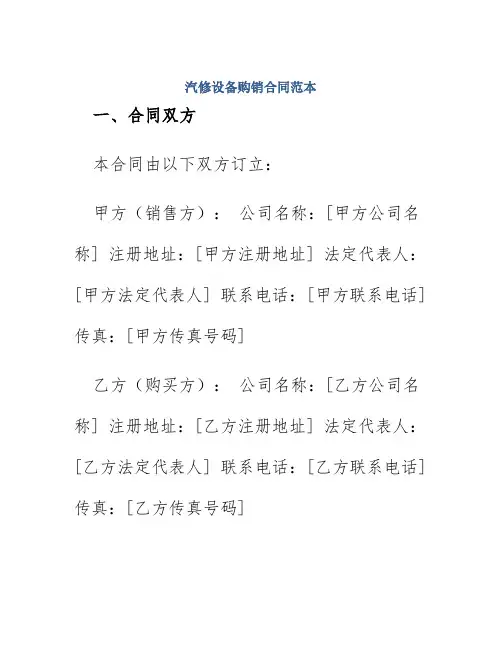 汽修设备购销合同范本

一、合同双方

本合同由以下双方订立：

甲方（销售方）： 公司名称：[甲方公司名称] 注册地址：[甲方注册地址] 法定代表人：[甲方法定代表人] 联系电话：[甲方联系电话] 传真：[甲方传真号码]

乙方（购买方）： 公司名称：[乙方公司名称] 注册地址：[乙方注册地址] 法定代表人：[乙方法定代表人] 联系电话：[乙方联系电话] 传真：[乙方传真号码]